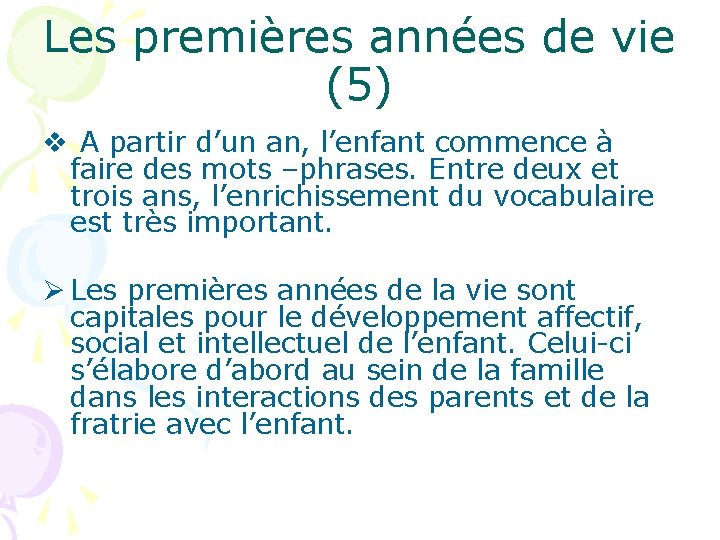 Les premières années de vie (5)

❖ A partir d'un an, l'enfant commence à faire des mots –phrases. Entre deux et trois ans, l'enrichissement du vocabulaire est très important.

➢ Les premières années de la vie sont capitales pour le développement affectif, social et intellectuel de l'enfant. Celui-ci s'élabore d'abord au sein de la famille dans les interactions des parents et de la fratrie avec l'enfant.